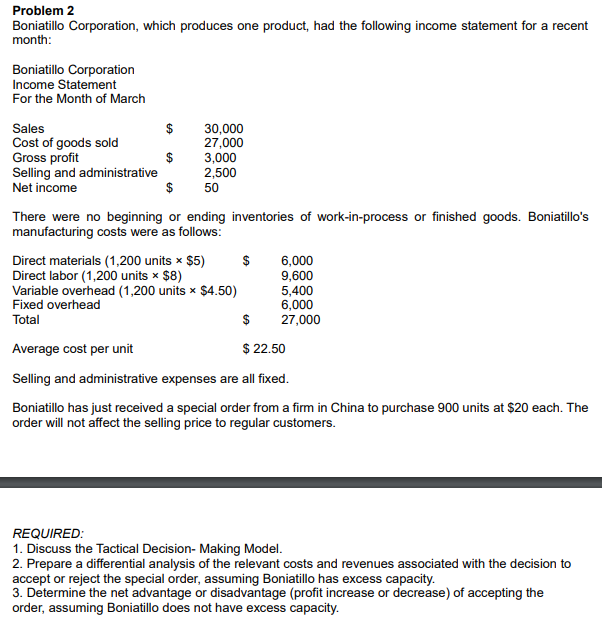 **Problem 2**
Boniatillo Corporation, which produces one product, had the following income statement for a recent month:

Boniatillo Corporation
Income Statement
For the Month of March

| | | |
|---|---|---|
| Sales | $ | 30,000 |
| Cost of goods sold | | 27,000 |
| Gross profit | $ | 3,000 |
| Selling and administrative | | 2,500 |
| Net income | $ | 50 |

There were no beginning or ending inventories of work-in-process or finished goods. Boniatillo's manufacturing costs were as follows:

| | | |
|---|---|---|
| Direct materials (1,200 units × $5) | $ | 6,000 |
| Direct labor (1,200 units × $8) | | 9,600 |
| Variable overhead (1,200 units × $4.50) | | 5,400 |
| Fixed overhead | | 6,000 |
| Total | $ | 27,000 |

Average cost per unit $ 22.50

Selling and administrative expenses are all fixed.

Boniatillo has just received a special order from a firm in China to purchase 900 units at $20 each. The order will not affect the selling price to regular customers.

REQUIRED:
1. Discuss the Tactical Decision- Making Model.
2. Prepare a differential analysis of the relevant costs and revenues associated with the decision to accept or reject the special order, assuming Boniatillo has excess capacity.
3. Determine the net advantage or disadvantage (profit increase or decrease) of accepting the order, assuming Boniatillo does not have excess capacity.